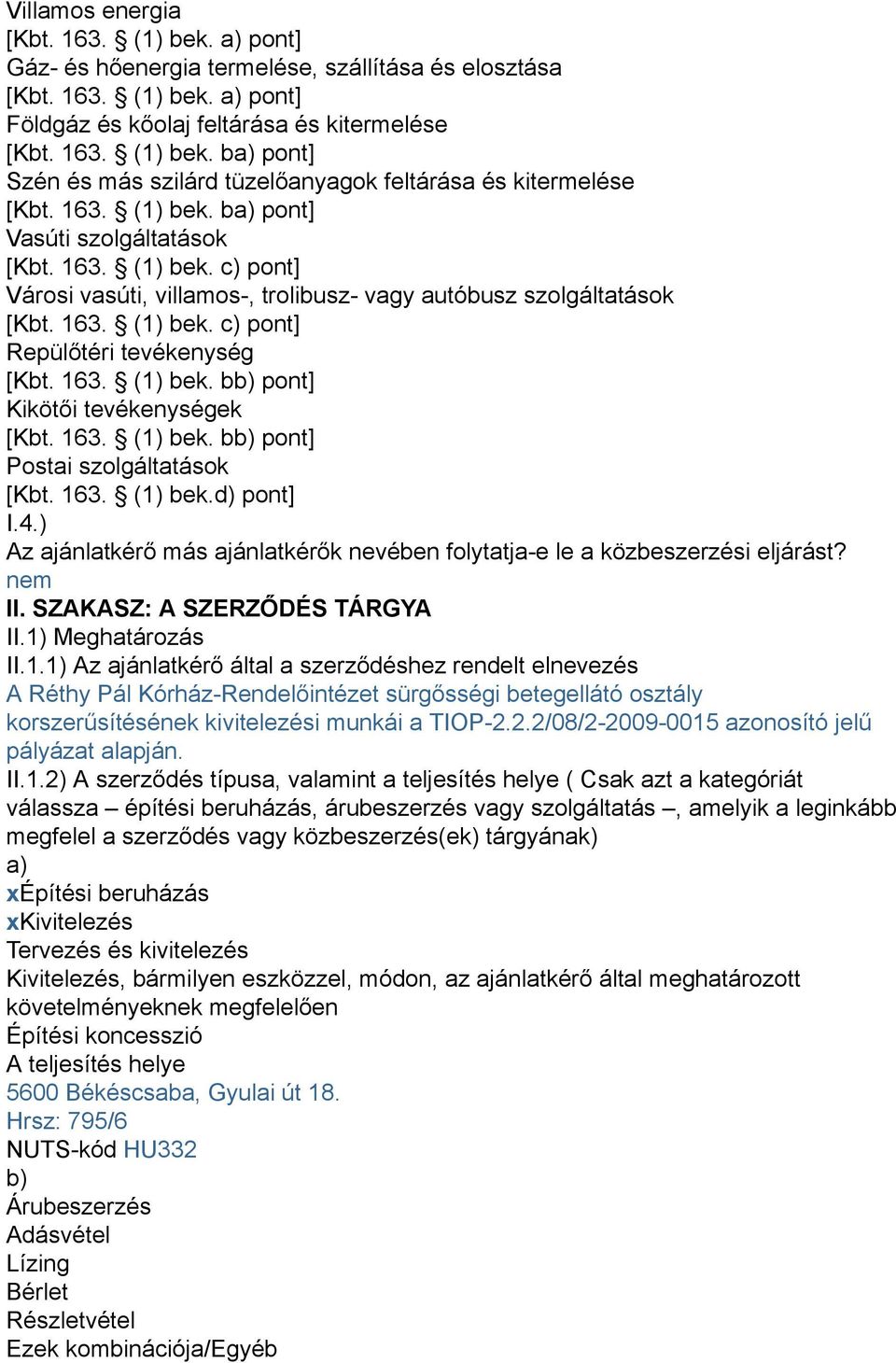 Villamos energia
[Kbt. 163. § (1) bek. a) pont]
Gáz- és hőenergia termelése, szállítása és elosztása
[Kbt. 163. § (1) bek. a) pont]
Földgáz és kőolaj feltárása és kitermelése
[Kbt. 163. § (1) bek. ba) pont]
Szén és más szilárd tüzelőanyagok feltárása és kitermelése
[Kbt. 163. § (1) bek. ba) pont]
Vasúti szolgáltatások
[Kbt. 163. § (1) bek. c) pont]
Városi vasúti, villamos-, trolibusz- vagy autóbusz szolgáltatások
[Kbt. 163. § (1) bek. c) pont]
Repülőtéri tevékenység
[Kbt. 163. § (1) bek. bb) pont]
Kikötői tevékenységek
[Kbt. 163. § (1) bek. bb) pont]
Postai szolgáltatások
[Kbt. 163. § (1) bek.d) pont]
I.4.)
Az ajánlatkérő más ajánlatkérők nevében folytatja-e le a közbeszerzési eljárást?
nem
II. SZAKASZ: A SZERZŐDÉS TÁRGYA
II.1) Meghatározás
II.1.1) Az ajánlatkérő által a szerződéshez rendelt elnevezés
A Réthy Pál Kórház-Rendelőintézet sürgősségi betegellátó osztály korszerűsítésének kivitelezési munkái a TIOP-2.2.2/08/2-2009-0015 azonosító jelű pályázat alapján.
II.1.2) A szerződés típusa, valamint a teljesítés helye ( Csak azt a kategóriát válassza – építési beruházás, árubeszerzés vagy szolgáltatás –, amelyik a leginkább megfelel a szerződés vagy közbeszerzés(ek) tárgyának)
a)
xÉpítési beruházás
xKivitelezés
Tervezés és kivitelezés
Kivitelezés, bármilyen eszközzel, módon, az ajánlatkérő által meghatározott követelményeknek megfelelően
Építési koncesszió
A teljesítés helye
5600 Békéscsaba, Gyulai út 18.
Hrsz: 795/6
NUTS-kód HU332
b)
Árubeszerzés
Adásvétel
Lízing
Bérlet
Részletvétel
Ezek kombinációja/Egyéb